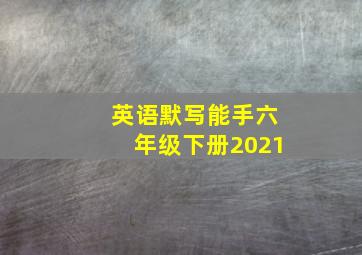 英语默写能手六年级下册2021